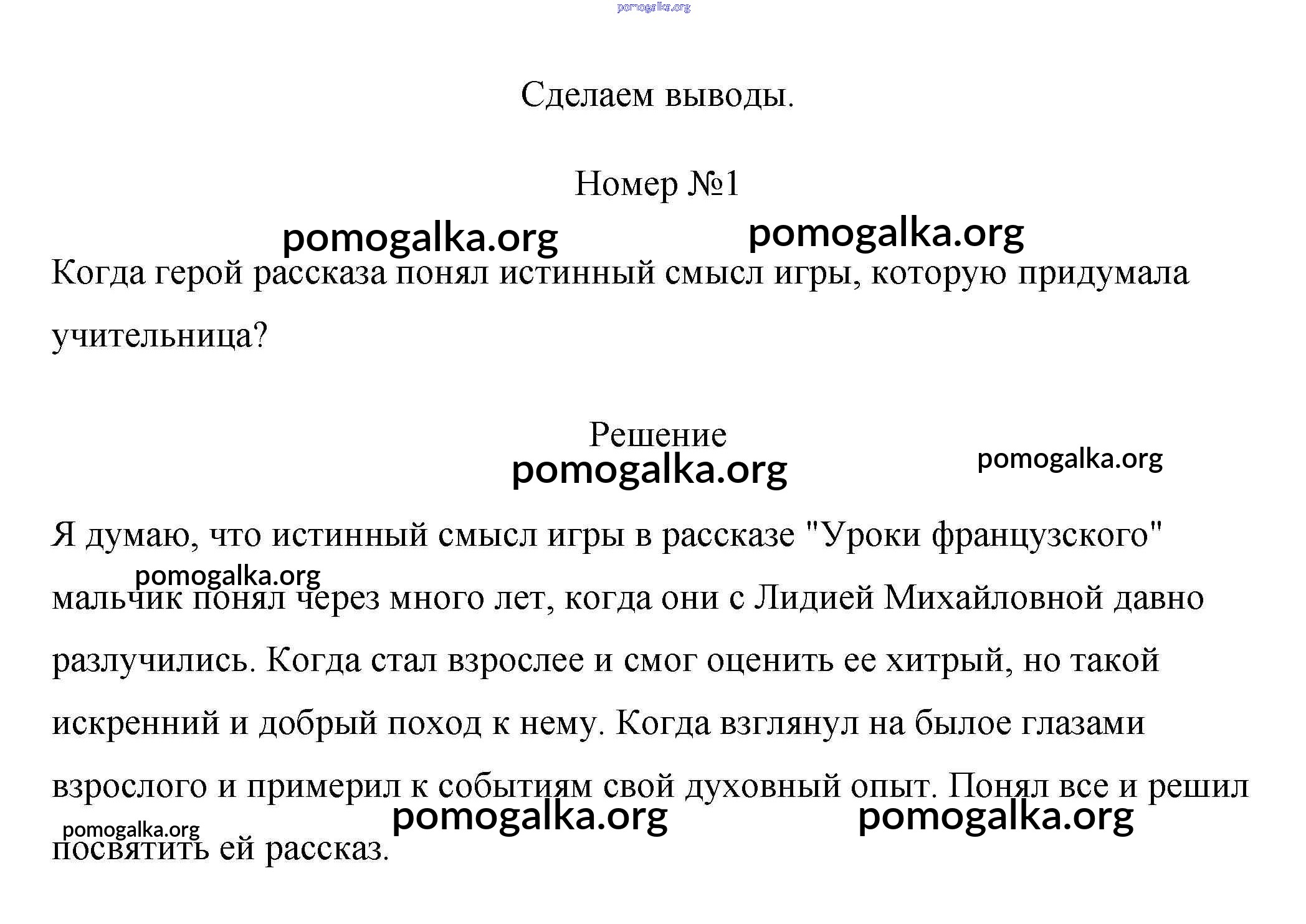 pomogalka.org

Сделаем выводы.

Номер №1

pomogalka.org pomogalka.org

Когда герой рассказа понял истинный смысл игры, которую придумала учительница?

Решение

pomogalka.org pomogalka.org

Я думаю, что истинный смысл игры в рассказе "Уроки французского" мальчик понял через много лет, когда они с Лидией Михайловной давно разлучились. Когда стал взрослее и смог оценить ее хитрый, но такой искренний и добрый поход к нему. Когда взглянул на былое глазами взрослого и примерил к событиям свой духовный опыт. Понял все и решил посвятить ей рассказ.

pomogalka.org

pomogalka.org pomogalka.org pomogalka.org